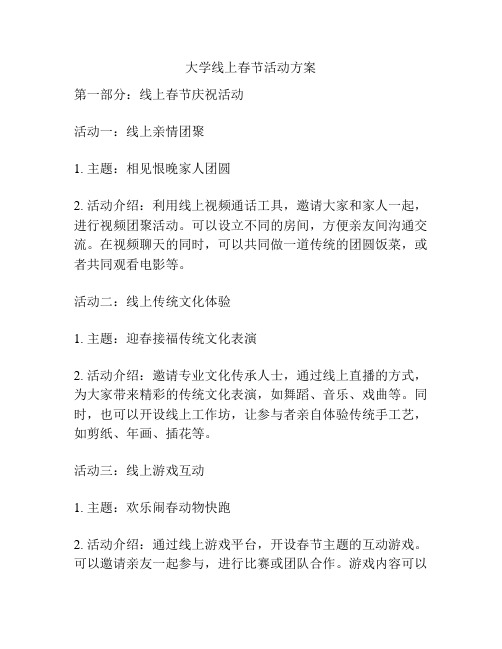 大学线上春节活动方案

第一部分：线上春节庆祝活动

活动一：线上亲情团聚

1. 主题：相见恨晚家人团圆

2. 活动介绍：利用线上视频通话工具，邀请大家和家人一起，进行视频团聚活动。可以设立不同的房间，方便亲友间沟通交流。在视频聊天的同时，可以共同做一道传统的团圆饭菜，或者共同观看电影等。

活动二：线上传统文化体验

1. 主题：迎春接福传统文化表演

2. 活动介绍：邀请专业文化传承人士，通过线上直播的方式，为大家带来精彩的传统文化表演，如舞蹈、音乐、戏曲等。同时，也可以开设线上工作坊，让参与者亲自体验传统手工艺，如剪纸、年画、插花等。

活动三：线上游戏互动

1. 主题：欢乐闹春动物快跑

2. 活动介绍：通过线上游戏平台，开设春节主题的互动游戏。可以邀请亲友一起参与，进行比赛或团队合作。游戏内容可以